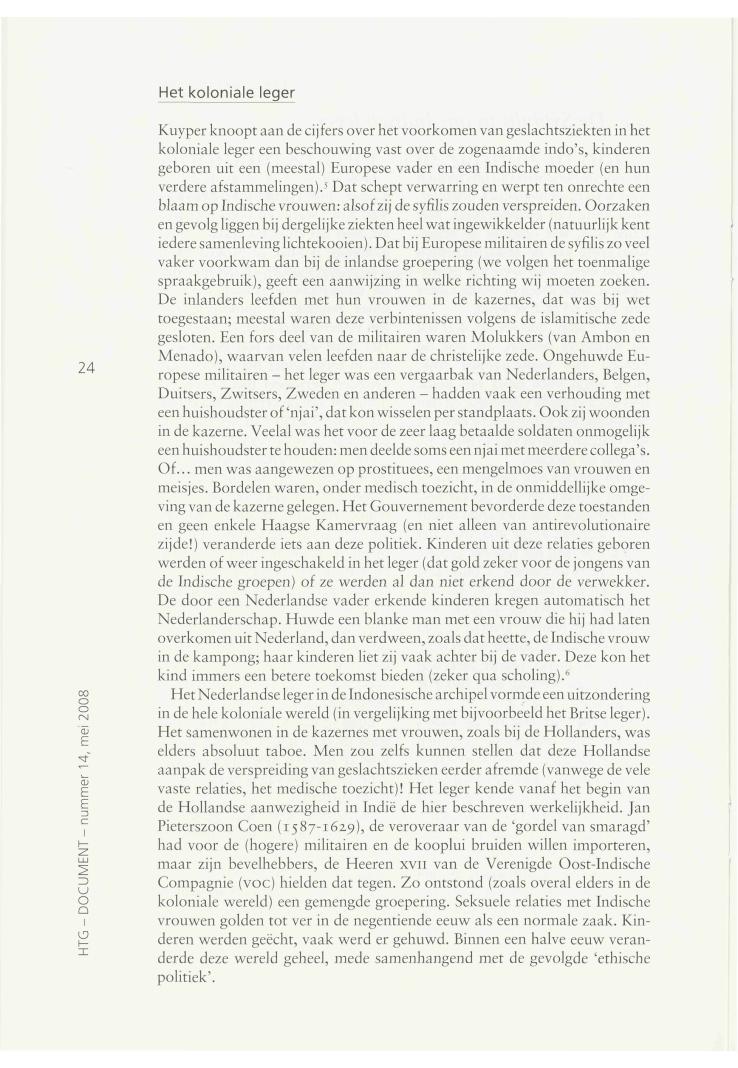 Het koloniale leger

Kuyper knoopt aan de cijfers over het voorkomen van geslachtsziekten in het koloniale leger een beschouwing vast over de zogenaamde indo's, kinderen geboren uit een (meestal) Europese vader en een Indische moeder (en hun verdere afstammelingen).$^5$ Dat schept verwarring en werpt ten onrechte een blaam op Indische vrouwen: alsof zij de syfilis zouden verspreiden. Oorzaken en gevolg liggen bij dergelijke ziekten heel wat ingewikkelder (natuurlijk kent iedere samenleving lichtekooien). Dat bij Europese militairen de syfilis zo veel vaker voorkwam dan bij de inlandse groepering (we volgen het toenmalige spraakgebruik), geeft een aanwijzing in welke richting wij moeten zoeken. De inlanders leefden met hun vrouwen in de kazernes, dat was bij wet toegestaan; meestal waren deze verbintenissen volgens de islamitische zede gesloten. Een fors deel van de militairen waren Molukkers (van Ambon en Menado), waarvan velen leefden naar de christelijke zede. Ongehuwde Europese militairen – het leger was een vergaarbak van Nederlanders, Belgen, Duitsers, Zwitsers, Zweden en anderen – hadden vaak een verhouding met een huishoudster of 'njai', dat kon wisselen per standplaats. Ook zij woonden in de kazerne. Veelal was het voor de zeer laag betaalde soldaten onmogelijk een huishoudster te houden: men deelde soms een njai met meerdere collega's. Of... men was aangewezen op prostituees, een mengelmoes van vrouwen en meisjes. Bordelen waren, onder medisch toezicht, in de onmiddellijke omgeving van de kazerne gelegen. Het Gouvernement bevorderde deze toestanden en geen enkele Haagse Kamervraag (en niet alleen van antirevolutionaire zijde!) veranderde iets aan deze politiek. Kinderen uit deze relaties geboren werden of weer ingeschakeld in het leger (dat gold zeker voor de jongens van de Indische groepen) of ze werden al dan niet erkend door de verwekker. De door een Nederlandse vader erkende kinderen kregen automatisch het Nederlanderschap. Huwde een blanke man met een vrouw die hij had laten overkomen uit Nederland, dan verdween, zoals dat heette, de Indische vrouw in de kampong; haar kinderen liet zij vaak achter bij de vader. Deze kon het kind immers een betere toekomst bieden (zeker qua scholing).$^6$

Het Nederlandse leger in de Indonesische archipel vormde een uitzondering in de hele koloniale wereld (in vergelijking met bijvoorbeeld het Britse leger). Het samenwonen in de kazernes met vrouwen, zoals bij de Hollanders, was elders absoluut taboe. Men zou zelfs kunnen stellen dat deze Hollandse aanpak de verspreiding van geslachtszieken eerder afremde (vanwege de vele vaste relaties, het medische toezicht)! Het leger kende vanaf het begin van de Hollandse aanwezigheid in Indië de hier beschreven werkelijkheid. Jan Pieterszoon Coen (1587-1629), de veroveraar van de 'gordel van smaragd' had voor de (hogere) militairen en de kooplui bruiden willen importeren, maar zijn bevelhebbers, de Heeren XVII van de Verenigde Oost-Indische Compagnie (VOC) hielden dat tegen. Zo ontstond (zoals overal elders in de koloniale wereld) een gemengde groepering. Seksuele relaties met Indische vrouwen golden tot ver in de negentiende eeuw als een normale zaak. Kinderen werden geëcht, vaak werd er gehuwd. Binnen een halve eeuw veranderde deze wereld geheel, mede samenhangend met de gevolgde 'ethische politiek'.

24

HTG – DOCUMENT – nummer 14, mei 2008